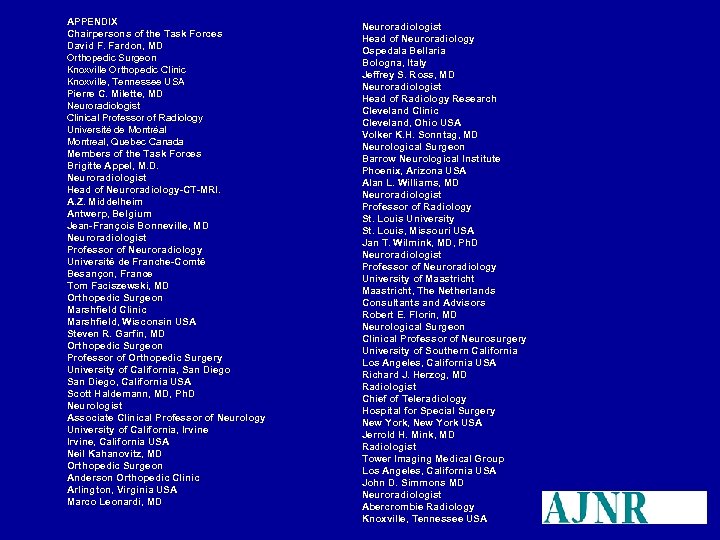 APPENDIX
Chairpersons of the Task Forces
David F. Fardon, MD
Orthopedic Surgeon
Knoxville Orthopedic Clinic
Knoxville, Tennessee USA
Pierre C. Milette, MD
Neuroradiologist
Clinical Professor of Radiology
Université de Montréal
Montreal, Quebec Canada
Members of the Task Forces
Brigitte Appel, M.D.
Neuroradiologist
Head of Neuroradiology-CT-MRI.
A.Z. Middelheim
Antwerp, Belgium
Jean-François Bonneville, MD
Neuroradiologist
Professor of Neuroradiology
Université de Franche-Comté
Besançon, France
Tom Faciszewski, MD
Orthopedic Surgeon
Marshfield Clinic
Marshfield, Wisconsin USA
Steven R. Garfin, MD
Orthopedic Surgeon
Professor of Orthopedic Surgery
University of California, San Diego
San Diego, California USA
Scott Haldemann, MD, PhD
Neurologist
Associate Clinical Professor of Neurology
University of California, Irvine
Irvine, California USA
Neil Kahanovitz, MD
Orthopedic Surgeon
Anderson Orthopedic Clinic
Arlington, Virginia USA
Marco Leonardi, MD

Neuroradiologist
Head of Neuroradiology
Ospedala Bellaria
Bologna, Italy
Jeffrey S. Ross, MD
Neuroradiologist
Head of Radiology Research
Cleveland Clinic
Cleveland, Ohio USA
Volker K.H. Sonntag, MD
Neurological Surgeon
Barrow Neurological Institute
Phoenix, Arizona USA
Alan L. Williams, MD
Neuroradiologist
Professor of Radiology
St. Louis University
St. Louis, Missouri USA
Jan T. Wilmink, MD, PhD
Neuroradiologist
Professor of Neuroradiology
University of Maastricht
Maastricht, The Netherlands
Consultants and Advisors
Robert E. Florin, MD
Neurological Surgeon
Clinical Professor of Neurosurgery
University of Southern California
Los Angeles, California USA
Richard J. Herzog, MD
Radiologist
Chief of Teleradiology
Hospital for Special Surgery
New York, New York USA
Jerrold H. Mink, MD
Radiologist
Tower Imaging Medical Group
Los Angeles, California USA
John D. Simmons MD
Neuroradiologist
Abercrombie Radiology
Knoxville, Tennessee USA

AJNR